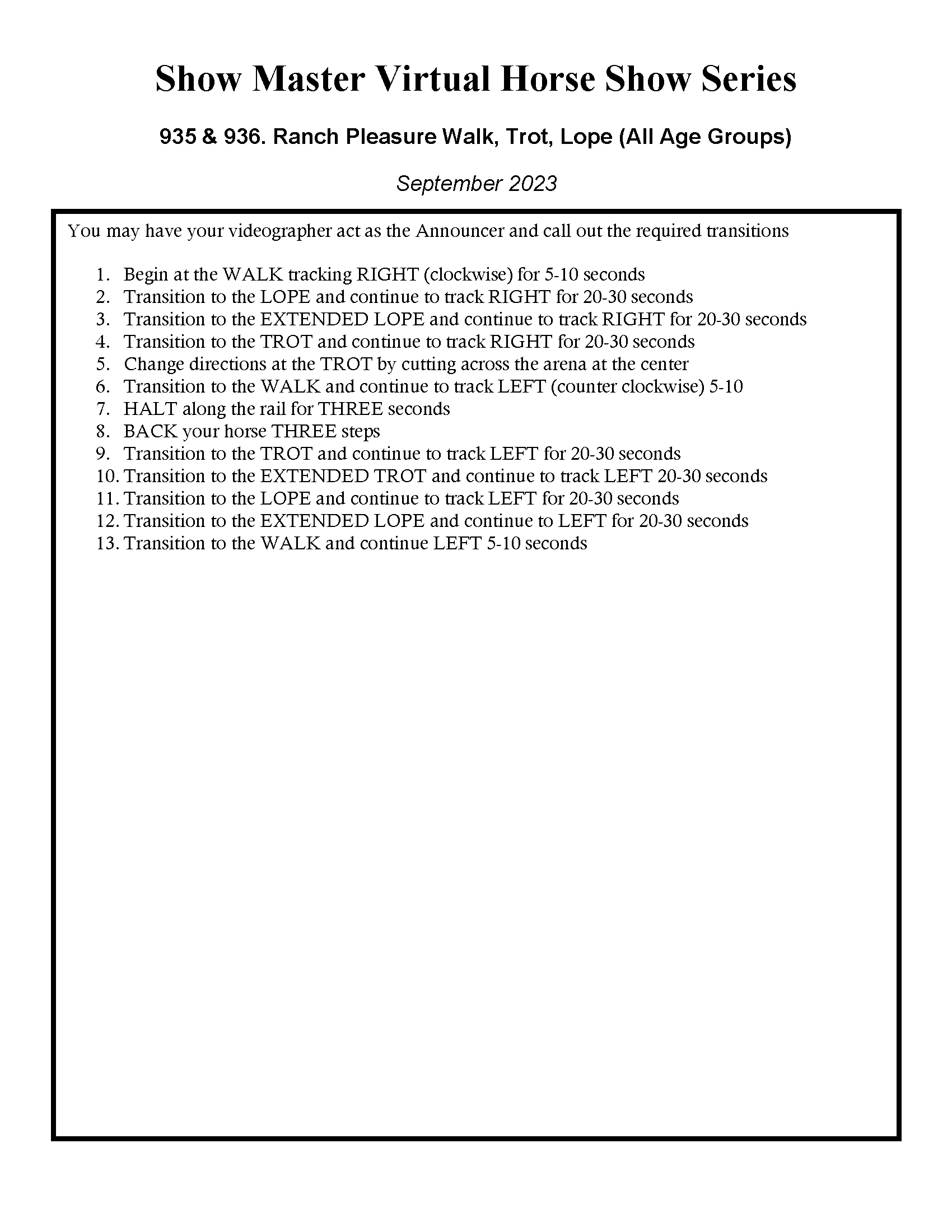 Show Master Virtual Horse Show Series

935 & 936. Ranch Pleasure Walk, Trot, Lope (All Age Groups)

September 2023

You may have your videographer act as the Announcer and call out the required transitions

1. Begin at the WALK tracking RIGHT (clockwise) for 5-10 seconds
2. Transition to the LOPE and continue to track RIGHT for 20-30 seconds
3. Transition to the EXTENDED LOPE and continue to track RIGHT for 20-30 seconds
4. Transition to the TROT and continue to track RIGHT for 20-30 seconds
5. Change directions at the TROT by cutting across the arena at the center
6. Transition to the WALK and continue to track LEFT (counter clockwise) 5-10
7. HALT along the rail for THREE seconds
8. BACK your horse THREE steps
9. Transition to the TROT and continue to track LEFT for 20-30 seconds
10. Transition to the EXTENDED TROT and continue to track LEFT 20-30 seconds
11. Transition to the LOPE and continue to track LEFT for 20-30 seconds
12. Transition to the EXTENDED LOPE and continue to LEFT for 20-30 seconds
13. Transition to the WALK and continue LEFT 5-10 seconds